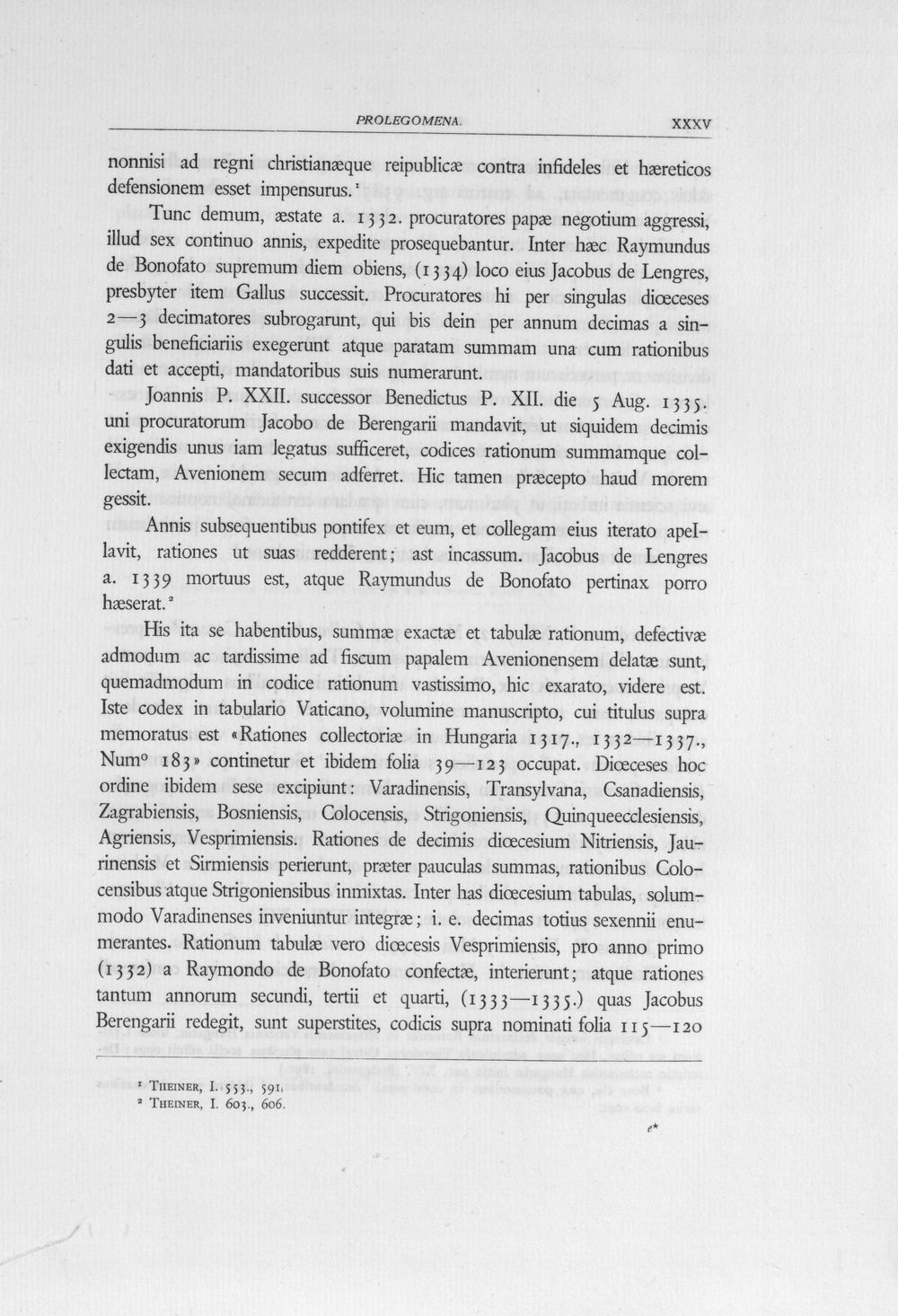 PROLEGOMENA. XXXV

nonnisi ad regni christianæque reipublicæ contra infideles et hæreticos defensionem esset impensurus.$^{1}$

Tunc demum, æstate a. 1332. procuratores papæ negotium aggressi, illud sex continuo annis, expedite prosequebantur. Inter hæc Raymundus de Bonofato supremum diem obiens, (1334) loco eius Jacobus de Lengres, presbyter item Gallus successit. Procuratores hi per singulas diœceses 2—3 decimatores subrogarunt, qui bis dein per annum decimas a singulis beneficiariis exegerunt atque paratam summam una cum rationibus dati et accepti, mandatoribus suis numerarunt.

Joannis P. XXII. successor Benedictus P. XII. die 5 Aug. 1335. uni procuratorum Jacobo de Berengarii mandavit, ut siquidem decimis exigendis unus iam legatus sufficeret, codices rationum summamque collectam, Avenionem secum adferret. Hic tamen præcepto haud morem gessit.

Annis subsequentibus pontifex et eum, et collegam eius iterato apellavit, rationes ut suas redderent; ast incassum. Jacobus de Lengres a. 1339 mortuus est, atque Raymundus de Bonofato pertinax porro hæserat.$^{2}$

His ita se habentibus, summæ exactæ et tabulæ rationum, defectivæ admodum ac tardissime ad fiscum papalem Avenionensem delatæ sunt, quemadmodum in codice rationum vastissimo, hic exarato, videre est. Iste codex in tabulario Vaticano, volumine manuscripto, cui titulus supra memoratus est «Rationes collectoriæ in Hungaria 1317., 1332—1337., Num° 183» continetur et ibidem folia 39—123 occupat. Diœceses hoc ordine ibidem sese excipiunt: Varadinensis, Transylvana, Csanadiensis, Zagrabiensis, Bosniensis, Colocensis, Strigoniensis, Quinqueecclesiensis, Agriensis, Vesprimiensis. Rationes de decimis diœcesium Nitriensis, Jaurinensis et Sirmiensis perierunt, præter pauculas summas, rationibus Colocensibus atque Strigoniensibus inmixtas. Inter has diœcesium tabulas, solummodo Varadinenses inveniuntur integræ; i. e. decimas totius sexennii enumerantes. Rationum tabulæ vero diœcesis Vesprimiensis, pro anno primo (1332) a Raymondo de Bonofato confectæ, interierunt; atque rationes tantum annorum secundi, tertii et quarti, (1333—1335.) quas Jacobus Berengarii redegit, sunt superstites, codicis supra nominati folia 115—120

$^{1}$ Theiner, I. 553., 591.
$^{2}$ Theiner, I. 603., 606.

e*